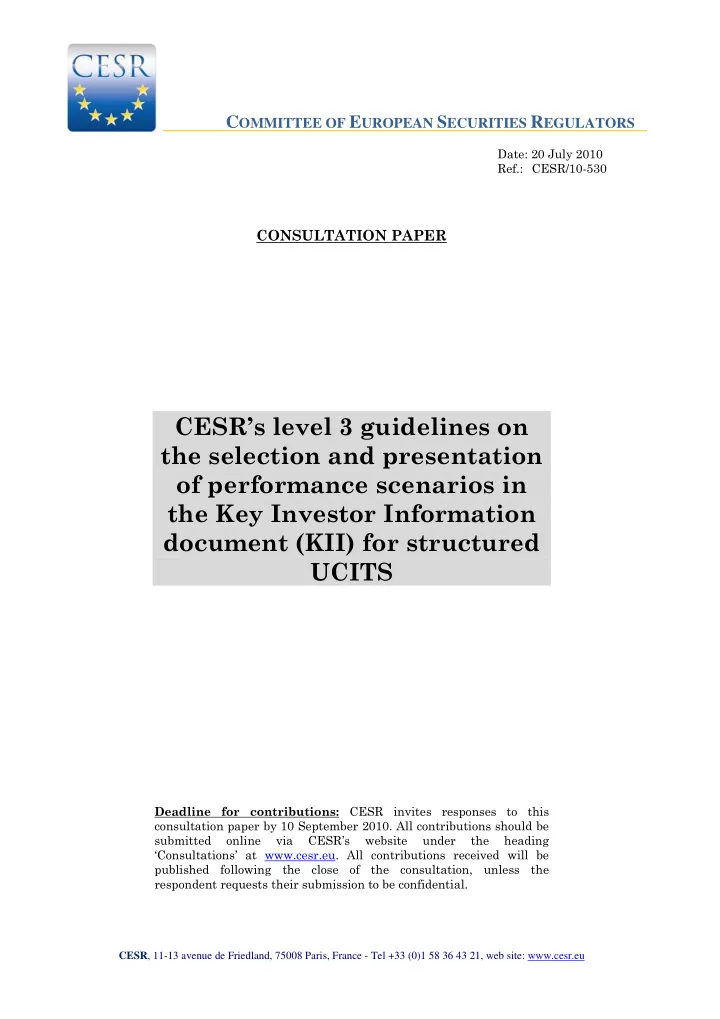 CESR

COMMITTEE OF EUROPEAN SECURITIES REGULATORS

Date: 20 July 2010
Ref.: CESR/10-530

CONSULTATION PAPER

CESR's level 3 guidelines on the selection and presentation of performance scenarios in the Key Investor Information document (KII) for structured UCITS

Deadline for contributions: CESR invites responses to this consultation paper by 10 September 2010. All contributions should be submitted online via CESR's website under the heading 'Consultations' at www.cesr.eu. All contributions received will be published following the close of the consultation, unless the respondent requests their submission to be confidential.

CESR, 11-13 avenue de Friedland, 75008 Paris, France - Tel +33 (0)1 58 36 43 21, web site: www.cesr.eu